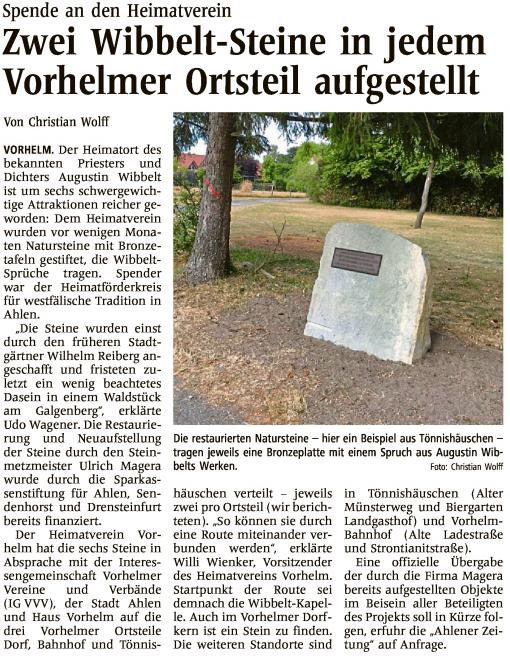 Spende an den Heimatverein

Zwei Wibbelt-Steine in jedem Vorhelmer Ortsteil aufgestellt

Von Christian Wolff

VORHELM. Der Heimatort des bekannten Priesters und Dichters Augustin Wibbelt ist um sechs schwergewichtige Attraktionen reicher geworden: Dem Heimatverein wurden vor wenigen Monaten Natursteine mit Bronzetafeln gestiftet, die Wibbelt-Sprüche tragen. Spender war der Heimatförderkreis für westfälische Tradition in Ahlen.

„Die Steine wurden einst durch den früheren Stadtgärtner Wilhelm Reiberg angeschafft und fristeten zuletzt ein wenig beachtetes Dasein in einem Waldstück am Galgenberg", erklärte Udo Wagener. Die Restaurierung und Neuaufstellung der Steine durch den Steinmetzmeister Ulrich Magera wurde durch die Sparkassenstiftung für Ahlen, Sendenhorst und Drensteinfurt bereits finanziert.

Der Heimatverein Vorhelm hat die sechs Steine in Absprache mit der Interessengemeinschaft Vorhelmer Vereine und Verbände (IG VVV), der Stadt Ahlen und Haus Vorhelm auf die drei Vorhelmer Ortsteile Dorf, Bahnhof und Tönnishäuschen verteilt – jeweils zwei pro Ortsteil (wir berichteten). „So können sie durch eine Route miteinander verbunden werden", erklärte Willi Wienker, Vorsitzender des Heimatvereins Vorhelm. Startpunkt der Route sei demnach die Wibbelt-Kapelle. Auch im Vorhelmer Dorfkern ist ein Stein zu finden. Die weiteren Standorte sind in Tönnishäuschen (Alter Münsterweg und Biergarten Landgasthof) und Vorhelm-Bahnhof (Alte Ladestraße und Strontianitstraße).

Eine offizielle Übergabe der durch die Firma Magera bereits aufgestellten Objekte im Beisein aller Beteiligten des Projekts soll in Kürze folgen, erfuhr die „Ahlener Zeitung" auf Anfrage.

Die restaurierten Natursteine – hier ein Beispiel aus Tönnishäuschen – tragen jeweils eine Bronzeplatte mit einem Spruch aus Augustin Wibbelts Werken.
Foto: Christian Wolff